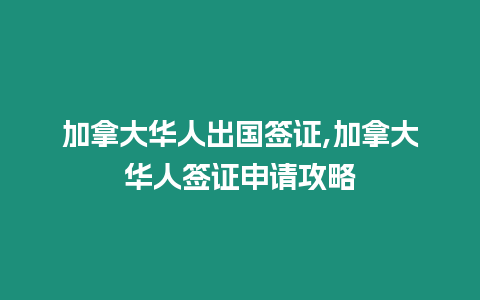 加拿大华人出国签证,加拿大华人签证申请攻略